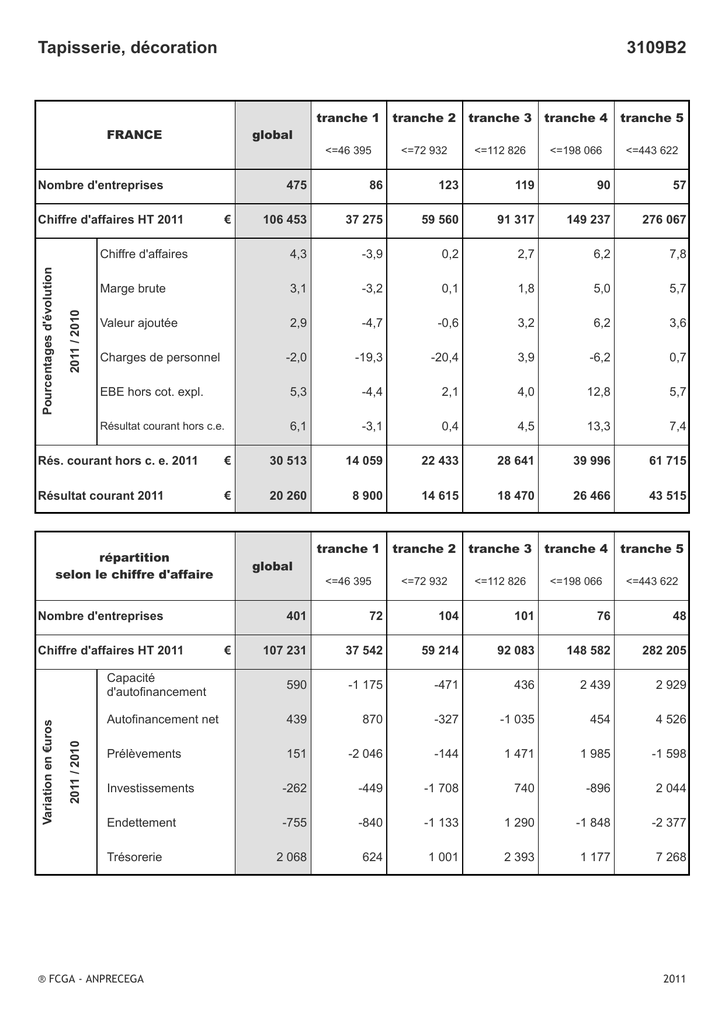 Tapisserie, décoration

3109B2

| FRANCE | | global | tranche 1 <=46 395 | tranche 2 <=72 932 | tranche 3 <=112 826 | tranche 4 <=198 066 | tranche 5 <=443 622 |
|---|---|---|---|---|---|---|---|
| Nombre d'entreprises | | 475 | 86 | 123 | 119 | 90 | 57 |
| Chiffre d'affaires HT 2011 € | | 106 453 | 37 275 | 59 560 | 91 317 | 149 237 | 276 067 |
| Pourcentages d'évolution 2011 / 2010 | Chiffre d'affaires | 4,3 | -3,9 | 0,2 | 2,7 | 6,2 | 7,8 |
| | Marge brute | 3,1 | -3,2 | 0,1 | 1,8 | 5,0 | 5,7 |
| | Valeur ajoutée | 2,9 | -4,7 | -0,6 | 3,2 | 6,2 | 3,6 |
| | Charges de personnel | -2,0 | -19,3 | -20,4 | 3,9 | -6,2 | 0,7 |
| | EBE hors cot. expl. | 5,3 | -4,4 | 2,1 | 4,0 | 12,8 | 5,7 |
| | Résultat courant hors c.e. | 6,1 | -3,1 | 0,4 | 4,5 | 13,3 | 7,4 |
| Rés. courant hors c. e. 2011 € | | 30 513 | 14 059 | 22 433 | 28 641 | 39 996 | 61 715 |
| Résultat courant 2011 € | | 20 260 | 8 900 | 14 615 | 18 470 | 26 466 | 43 515 |

| répartition selon le chiffre d'affaire | | global | tranche 1 <=46 395 | tranche 2 <=72 932 | tranche 3 <=112 826 | tranche 4 <=198 066 | tranche 5 <=443 622 |
|---|---|---|---|---|---|---|---|
| Nombre d'entreprises | | 401 | 72 | 104 | 101 | 76 | 48 |
| Chiffre d'affaires HT 2011 € | | 107 231 | 37 542 | 59 214 | 92 083 | 148 582 | 282 205 |
| Variation en €uros 2011 / 2010 | Capacité d'autofinancement | 590 | -1 175 | -471 | 436 | 2 439 | 2 929 |
| | Autofinancement net | 439 | 870 | -327 | -1 035 | 454 | 4 526 |
| | Prélèvements | 151 | -2 046 | -144 | 1 471 | 1 985 | -1 598 |
| | Investissements | -262 | -449 | -1 708 | 740 | -896 | 2 044 |
| | Endettement | -755 | -840 | -1 133 | 1 290 | -1 848 | -2 377 |
| | Trésorerie | 2 068 | 624 | 1 001 | 2 393 | 1 177 | 7 268 |

® FCGA - ANPRECEGA

2011